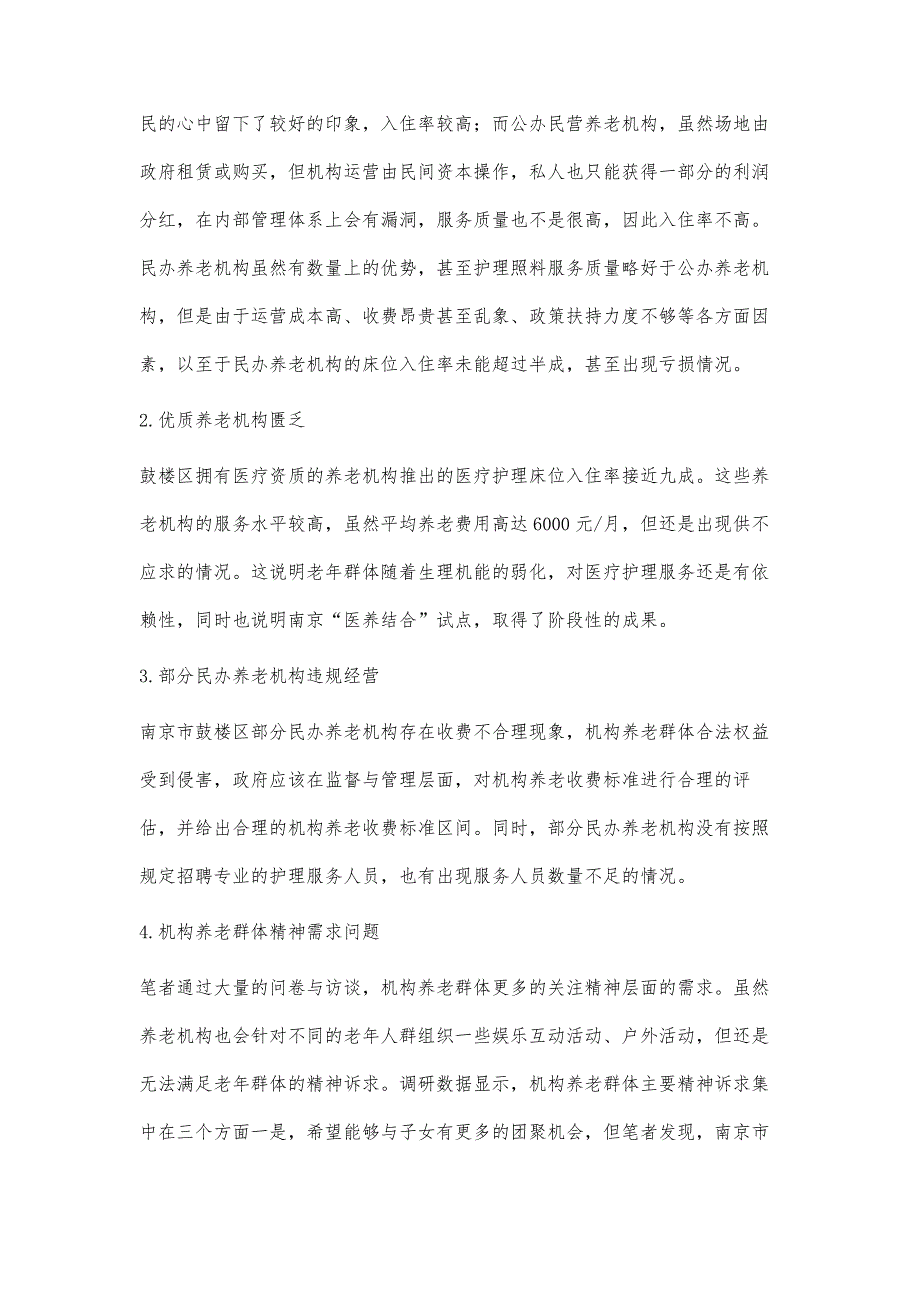 民的心中留下了较好的印象，入住率较高；而公办民营养老机构，虽然场地由政府租赁或购买，但机构运营由民间资本操作，私人也只能获得一部分的利润分红，在内部管理体系上会有漏洞，服务质量也不是很高，因此入住率不高。民办养老机构虽然有数量上的优势，甚至护理照料服务质量略好于公办养老机构，但是由于运营成本高、收费昂贵甚至乱象、政策扶持力度不够等各方面因素，以至于民办养老机构的床位入住率未能超过半成，甚至出现亏损情况。

2.优质养老机构匮乏

鼓楼区拥有医疗资质的养老机构推出的医疗护理床位入住率接近九成。这些养老机构的服务水平较高，虽然平均养老费用高达6000元/月，但还是出现供不应求的情况。这说明老年群体随着生理机能的弱化，对医疗护理服务还是有依赖性，同时也说明南京“医养结合”试点，取得了阶段性的成果。

3.部分民办养老机构违规经营

南京市鼓楼区部分民办养老机构存在收费不合理现象，机构养老群体合法权益受到侵害，政府应该在监督与管理层面，对机构养老收费标准进行合理的评估，并给出合理的机构养老收费标准区间。同时，部分民办养老机构没有按照规定招聘专业的护理服务人员，也有出现服务人员数量不足的情况。

4.机构养老群体精神需求问题

笔者通过大量的问卷与访谈，机构养老群体更多的关注精神层面的需求。虽然养老机构也会针对不同的老年人群组织一些娱乐互动活动、户外活动，但还是无法满足老年群体的精神诉求。调研数据显示，机构养老群体主要精神诉求集中在三个方面一是，希望能够与子女有更多的团聚机会，但笔者发现，南京市